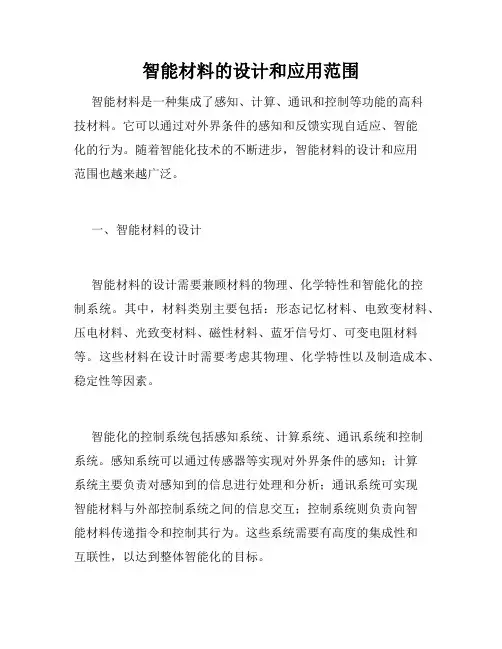 智能材料的设计和应用范围

智能材料是一种集成了感知、计算、通讯和控制等功能的高科技材料。它可以通过对外界条件的感知和反馈实现自适应、智能化的行为。随着智能化技术的不断进步，智能材料的设计和应用范围也越来越广泛。

一、智能材料的设计

智能材料的设计需要兼顾材料的物理、化学特性和智能化的控制系统。其中，材料类别主要包括：形态记忆材料、电致变材料、压电材料、光致变材料、磁性材料、蓝牙信号灯、可变电阻材料等。这些材料在设计时需要考虑其物理、化学特性以及制造成本、稳定性等因素。

智能化的控制系统包括感知系统、计算系统、通讯系统和控制系统。感知系统可以通过传感器等实现对外界条件的感知；计算系统主要负责对感知到的信息进行处理和分析；通讯系统可实现智能材料与外部控制系统之间的信息交互；控制系统则负责向智能材料传递指令和控制其行为。这些系统需要有高度的集成性和互联性，以达到整体智能化的目标。